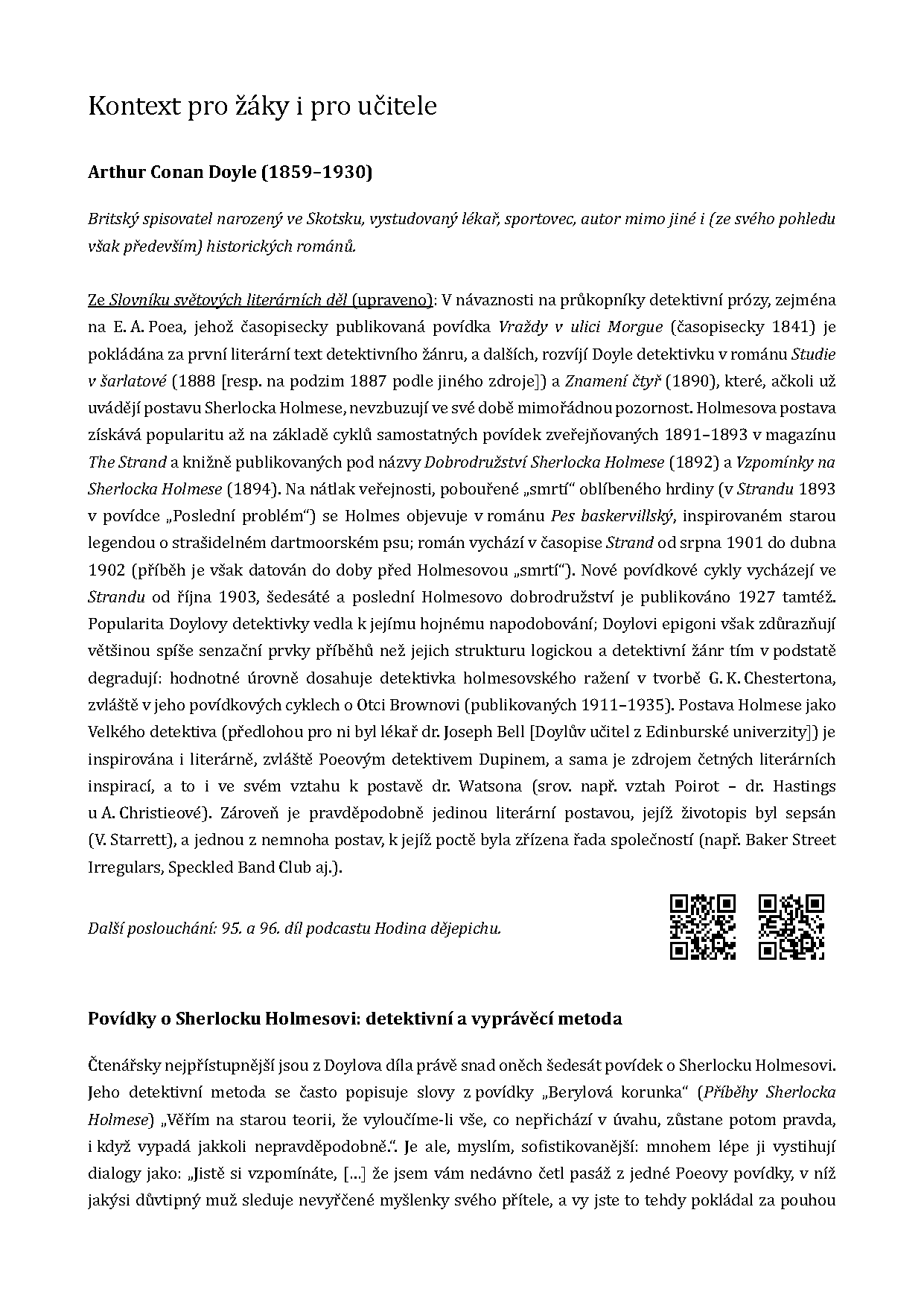 Kontext pro žáky i pro učitele

Arthur Conan Doyle (1859–1930)

Britský spisovatel narozený ve Skotsku, vystudovaný lékař, sportovec, autor mimo jiné i (ze svého pohledu však především) historických románů.

Ze Slovníku světových literárních děl (upraveno): V návaznosti na průkopníky detektivní prózy, zejména na E. A. Poea, jehož časopisecky publikovaná povídka Vraždy v ulici Morgue (časopisecky 1841) je pokládána za první literární text detektivního žánru, a dalších, rozvíjí Doyle detektivku v románu Studie v šarlatové (1888 [resp. na podzim 1887 podle jiného zdroje]) a Znamení čtyř (1890), které, ačkoli už uvádějí postavu Sherlocka Holmese, nevzbuzují ve své době mimořádnou pozornost. Holmesova postava získává popularitu až na základě cyklů samostatných povídek zveřejňovaných 1891–1893 v magazínu The Strand a knižně publikovaných pod názvy Dobrodružství Sherlocka Holmese (1892) a Vzpomínky na Sherlocka Holmese (1894). Na nátlak veřejnosti, pobouřené „smrtí“ oblíbeného hrdiny (v Strandu 1893 v povídce „Poslední problém“) se Holmes objevuje v románu Pes baskervillský, inspirovaném starou legendou o strašidelném dartmoorském psu; román vychází v časopise Strand od srpna 1901 do dubna 1902 (příběh je však datován do doby před Holmesovou „smrtí“). Nové povídkové cykly vycházejí ve Strandu od října 1903, šedesáté a poslední Holmesovo dobrodružství je publikováno 1927 tamtéž. Popularita Doylovy detektivky vedla k jejímu hojnému napodobování; Doylovi epigoni však zdůrazňují většinou spíše senzační prvky příběhů než jejich strukturu logickou a detektivní žánr tím v podstatě degradují: hodnotné úrovně dosahuje detektivka holmesovského ražení v tvorbě G. K. Chestertona, zvláště v jeho povídkových cyklech o Otci Brownovi (publikovaných 1911–1935). Postava Holmese jako Velkého detektiva (předlohou pro ni byl lékař dr. Joseph Bell [Doylův učitel z Edinburské univerzity]) je inspirována i literárně, zvláště Poeovým detektivem Dupinem, a sama je zdrojem četných literárních inspirací, a to i ve svém vztahu k postavě dr. Watsona (srov. např. vztah Poirot – dr. Hastings u A. Christieové). Zároveň je pravděpodobně jedinou literární postavou, jejíž životopis byl sepsán (V. Starrett), a jednou z nemnoha postav, k jejíž poctě byla zřízena řada společností (např. Baker Street Irregulars, Speckled Band Club aj.).

Další poslouchání: 95. a 96. díl podcastu Hodina dějepichu.

Povídky o Sherlocku Holmesovi: detektivní a vyprávěcí metoda

Čtenářsky nejpřístupnější jsou z Doylova díla právě snad oněch šedesát povídek o Sherlocku Holmesovi. Jeho detektivní metoda se často popisuje slovy z povídky „Berylová korunka“ (Příběhy Sherlocka Holmese) „Věřím na starou teorii, že vyloučíme-li vše, co nepřichází v úvahu, zůstane potom pravda, i když vypadá jakkoli nepravděpodobně.“. Je ale, myslím, sofistikovanější: mnohem lépe ji vystihují dialogy jako: „Jistě si vzpomínáte, […] že jsem vám nedávno četl pasáž z jedné Poeovy povídky, v níž jakýsi důvtipný muž sleduje nevyřčené myšlenky svého přítele, a vy jste to tehdy pokládal za pouhou